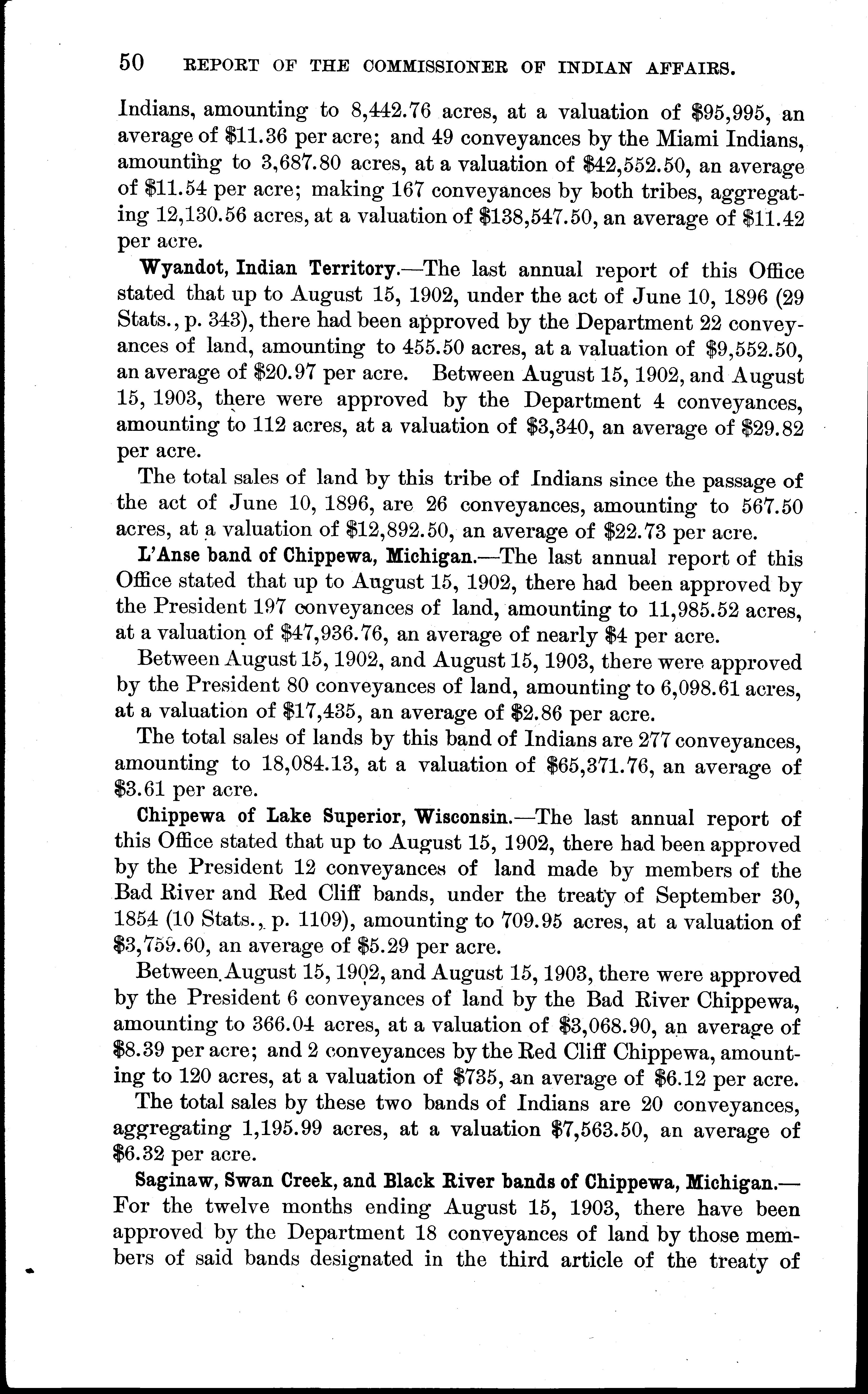 50 REPORT OF THE COMMISSIONER OF INDIAN AFFAIRS.

Indians, amounting to 8,442.76 acres, at a valuation of \$95,995, an average of \$11.36 per acre; and 49 conveyances by the Miami Indians, amounting to 3,687.80 acres, at a valuation of \$42,552.50, an average of \$11.54 per acre; making 167 conveyances by both tribes, aggregating 12,130.56 acres, at a valuation of \$138,547.50, an average of \$11.42 per acre.

Wyandot, Indian Territory.—The last annual report of this Office stated that up to August 15, 1902, under the act of June 10, 1896 (29 Stats., p. 343), there had been approved by the Department 22 conveyances of land, amounting to 455.50 acres, at a valuation of \$9,552.50, an average of \$20.97 per acre. Between August 15, 1902, and August 15, 1903, there were approved by the Department 4 conveyances, amounting to 112 acres, at a valuation of \$3,340, an average of \$29.82 per acre.

The total sales of land by this tribe of Indians since the passage of the act of June 10, 1896, are 26 conveyances, amounting to 567.50 acres, at a valuation of \$12,892.50, an average of \$22.73 per acre.

L'Anse band of Chippewa, Michigan.—The last annual report of this Office stated that up to August 15, 1902, there had been approved by the President 197 conveyances of land, amounting to 11,985.52 acres, at a valuation of \$47,936.76, an average of nearly \$4 per acre.

Between August 15, 1902, and August 15, 1903, there were approved by the President 80 conveyances of land, amounting to 6,098.61 acres, at a valuation of \$17,435, an average of \$2.86 per acre.

The total sales of lands by this band of Indians are 277 conveyances, amounting to 18,084.13, at a valuation of \$65,371.76, an average of \$3.61 per acre.

Chippewa of Lake Superior, Wisconsin.—The last annual report of this Office stated that up to August 15, 1902, there had been approved by the President 12 conveyances of land made by members of the Bad River and Red Cliff bands, under the treaty of September 30, 1854 (10 Stats., p. 1109), amounting to 709.95 acres, at a valuation of \$3,759.60, an average of \$5.29 per acre.

Between August 15, 1902, and August 15, 1903, there were approved by the President 6 conveyances of land by the Bad River Chippewa, amounting to 366.04 acres, at a valuation of \$3,068.90, an average of \$8.39 per acre; and 2 conveyances by the Red Cliff Chippewa, amounting to 120 acres, at a valuation of \$735, an average of \$6.12 per acre.

The total sales by these two bands of Indians are 20 conveyances, aggregating 1,195.99 acres, at a valuation \$7,563.50, an average of \$6.32 per acre.

Saginaw, Swan Creek, and Black River bands of Chippewa, Michigan.—For the twelve months ending August 15, 1903, there have been approved by the Department 18 conveyances of land by those members of said bands designated in the third article of the treaty of